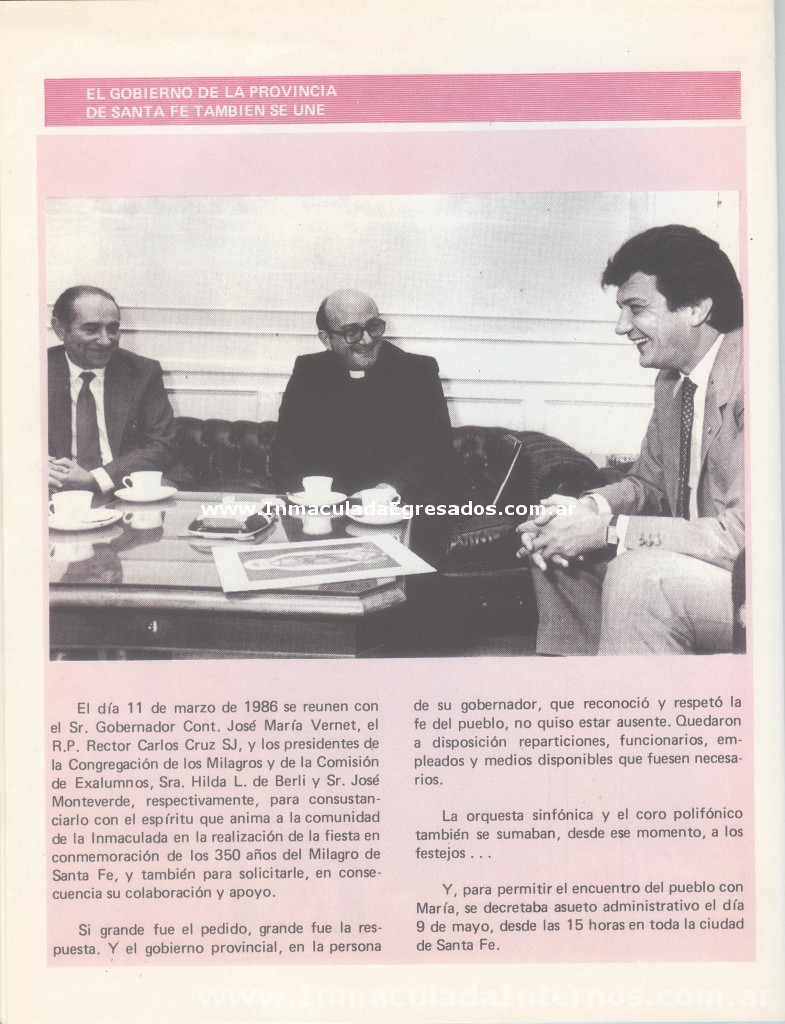 EL GOBIERNO DE LA PROVINCIA DE SANTA FE TAMBIEN SE UNE

www.InmaculadaEgresados.com.ar

El día 11 de marzo de 1986 se reunen con el Sr. Gobernador Cont. José María Vernet, el R.P. Rector Carlos Cruz SJ, y los presidentes de la Congregación de los Milagros y de la Comisión de Exalumnos, Sra. Hilda L. de Berli y Sr. José Monteverde, respectivamente, para consustanciarlo con el espíritu que anima a la comunidad de la Inmaculada en la realización de la fiesta en conmemoración de los 350 años del Milagro de Santa Fe, y también para solicitarle, en consecuencia su colaboración y apoyo.

Si grande fue el pedido, grande fue la respuesta. Y el gobierno provincial, en la persona de su gobernador, que reconoció y respetó la fe del pueblo, no quiso estar ausente. Quedaron a disposición reparticiones, funcionarios, empleados y medios disponibles que fuesen necesarios.

La orquesta sinfónica y el coro polifónico también se sumaban, desde ese momento, a los festejos . . .

Y, para permitir el encuentro del pueblo con María, se decretaba asueto administrativo el día 9 de mayo, desde las 15 horas en toda la ciudad de Santa Fe.

www.InmaculadaInternos.com.ar